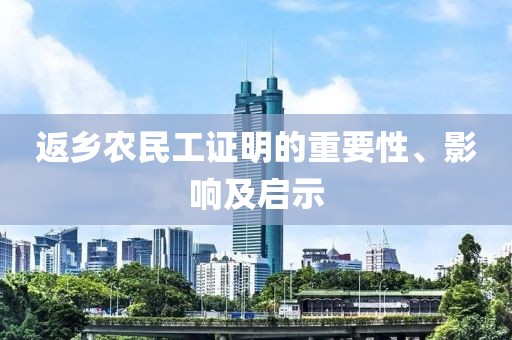 返乡农民工证明的重要性、影响及启示